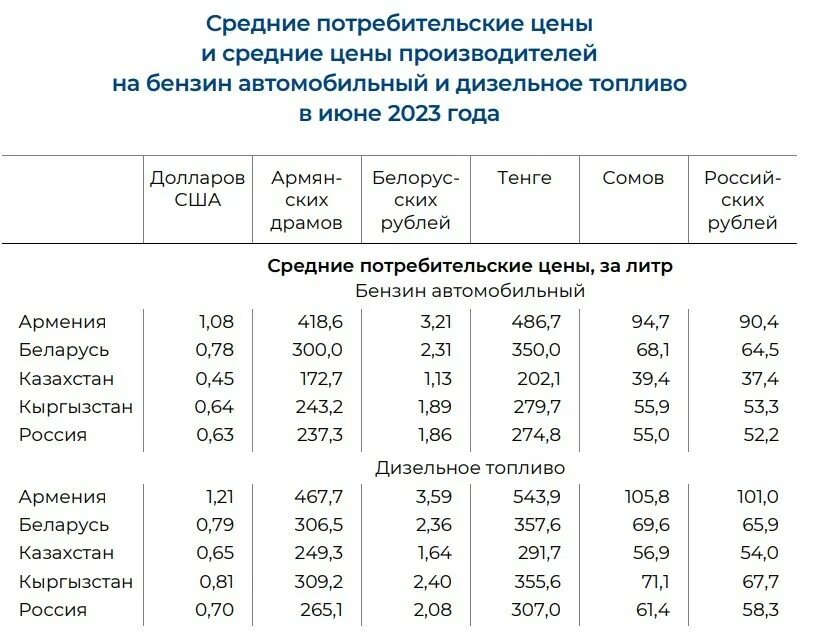 Средние потребительские цены и средние цены производителей на бензин автомобильный и дизельное топливо в июне 2023 года

| | Долларов США | Армянских драмов | Белорусских рублей | Тенге | Сомов | Российских рублей |
|---|---|---|---|---|---|---|
| **Средние потребительские цены, за литр** | | | | | | |
| Бензин автомобильный | | | | | | |
| Армения | 1,08 | 418,6 | 3,21 | 486,7 | 94,7 | 90,4 |
| Беларусь | 0,78 | 300,0 | 2,31 | 350,0 | 68,1 | 64,5 |
| Казахстан | 0,45 | 172,7 | 1,13 | 202,1 | 39,4 | 37,4 |
| Кыргызстан | 0,64 | 243,2 | 1,89 | 279,7 | 55,9 | 53,3 |
| Россия | 0,63 | 237,3 | 1,86 | 274,8 | 55,0 | 52,2 |
| Дизельное топливо | | | | | | |
| Армения | 1,21 | 467,7 | 3,59 | 543,9 | 105,8 | 101,0 |
| Беларусь | 0,79 | 306,5 | 2,36 | 357,6 | 69,6 | 65,9 |
| Казахстан | 0,65 | 249,3 | 1,64 | 291,7 | 56,9 | 54,0 |
| Кыргызстан | 0,81 | 309,2 | 2,40 | 355,6 | 71,1 | 67,7 |
| Россия | 0,70 | 265,1 | 2,08 | 307,0 | 61,4 | 58,3 |